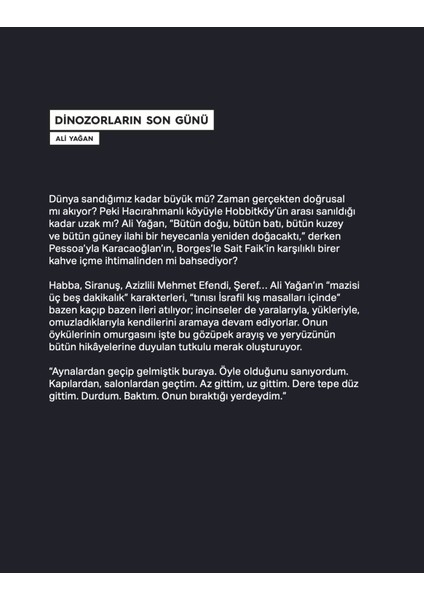 DİNOZORLARIN SON GÜNÜ

ALİ YAĞAN

Dünya sandığımız kadar büyük mü? Zaman gerçekten doğrusal mı akıyor? Peki Hacırahmanlı köyüyle Hobbitköy'ün arası sanıldığı kadar uzak mı? Ali Yağan, "Bütün doğu, bütün batı, bütün kuzey ve bütün güney ilahi bir heyecanla yeniden doğacaktı," derken Pessoa'yla Karacaoğlan'ın, Borges'le Sait Faik'in karşılıklı birer kahve içme ihtimalinden mi bahsediyor?

Habba, Siranuş, Azizlili Mehmet Efendi, Şeref… Ali Yağan'ın "mazisi üç beş dakikalık" karakterleri, "tınısı İsrafil kış masalları içinde" bazen kaçıp bazen ileri atılıyor; incinseler de yaralarıyla, yükleriyle, omuzladıklarıyla kendilerini aramaya devam ediyorlar. Onun öykülerinin omurgasını işte bu gözüpek arayış ve yeryüzünün bütün hikâyelerine duyulan tutkulu merak oluşturuyor.

"Aynalardan geçip gelmiştik buraya. Öyle olduğunu sanıyordum. Kapılardan, salonlardan geçtim. Az gittim, uz gittim. Dere tepe düz gittim. Durdum. Baktım. Onun bıraktığı yerdeydim."